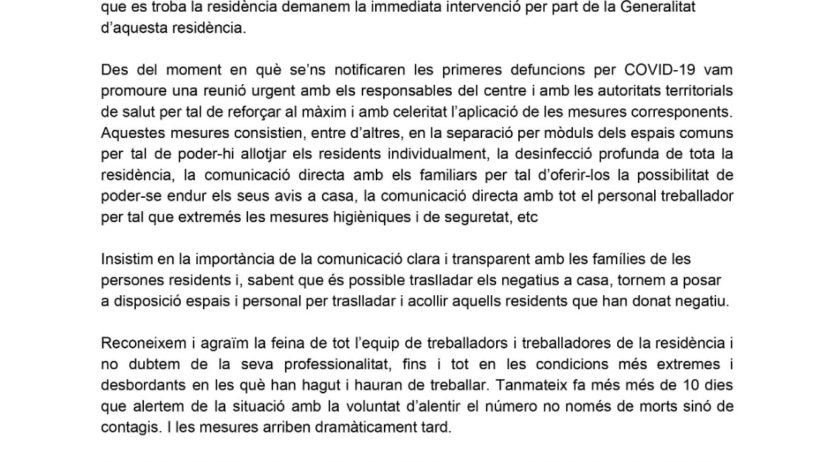 que es troba la residència demanem la immediata intervenció per part de la Generalitat d'aquesta residència.

Des del moment en què se'ns notificaren les primeres defuncions per COVID-19 vam promoure una reunió urgent amb els responsables del centre i amb les autoritats territorials de salut per tal de reforçar al màxim i amb celeritat l'aplicació de les mesures corresponents. Aquestes mesures consistien, entre d'altres, en la separació per mòduls dels espais comuns per tal de poder-hi allotjar els residents individualment, la desinfecció profunda de tota la residència, la comunicació directa amb els familiars per tal d'oferir-los la possibilitat de poder-se endur els seus avis a casa, la comunicació directa amb tot el personal treballador per tal que extremés les mesures higièniques i de seguretat, etc

Insistim en la importància de la comunicació clara i transparent amb les famílies de les persones residents i, sabent que és possible traslladar els negatius a casa, tornem a posar a disposició espais i personal per traslladar i acollir aquells residents que han donat negatiu.

Reconeixem i agraïm la feina de tot l'equip de treballadors i treballadores de la residència i no dubtem de la seva professionalitat, fins i tot en les condicions més extremes i desbordants en les què han hagut i hauran de treballar. Tanmateix fa més més de 10 dies que alertem de la situació amb la voluntat d'alentir el número no només de morts sinó de contagis. I les mesures arriben dramàticament tard.